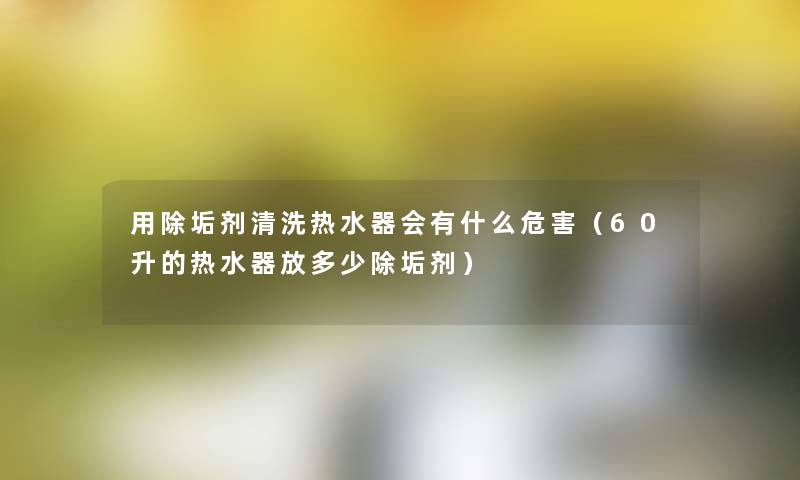 用除垢剂清洗热水器会有什么危害（60升的热水器放多少除垢剂）